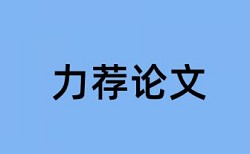 力荐论文